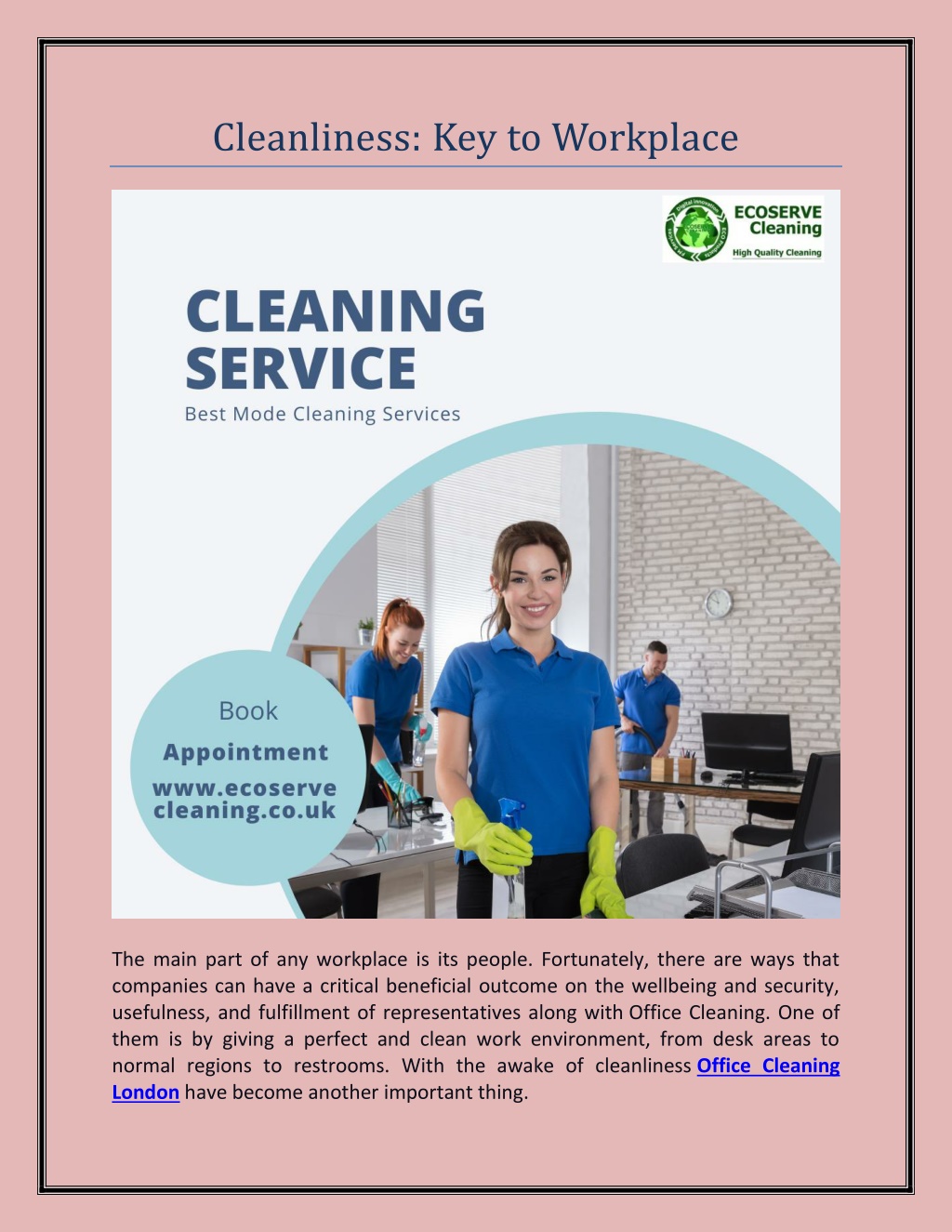 Cleanliness: Key to Workplace

ECOSERVE Cleaning
High Quality Cleaning

CLEANING SERVICE
Best Mode Cleaning Services

Book
Appointment
www.ecoserve cleaning.co.uk

The main part of any workplace is its people. Fortunately, there are ways that companies can have a critical beneficial outcome on the wellbeing and security, usefulness, and fulfillment of representatives along with Office Cleaning. One of them is by giving a perfect and clean work environment, from desk areas to normal regions to restrooms. With the awake of cleanliness Office Cleaning London have become another important thing.